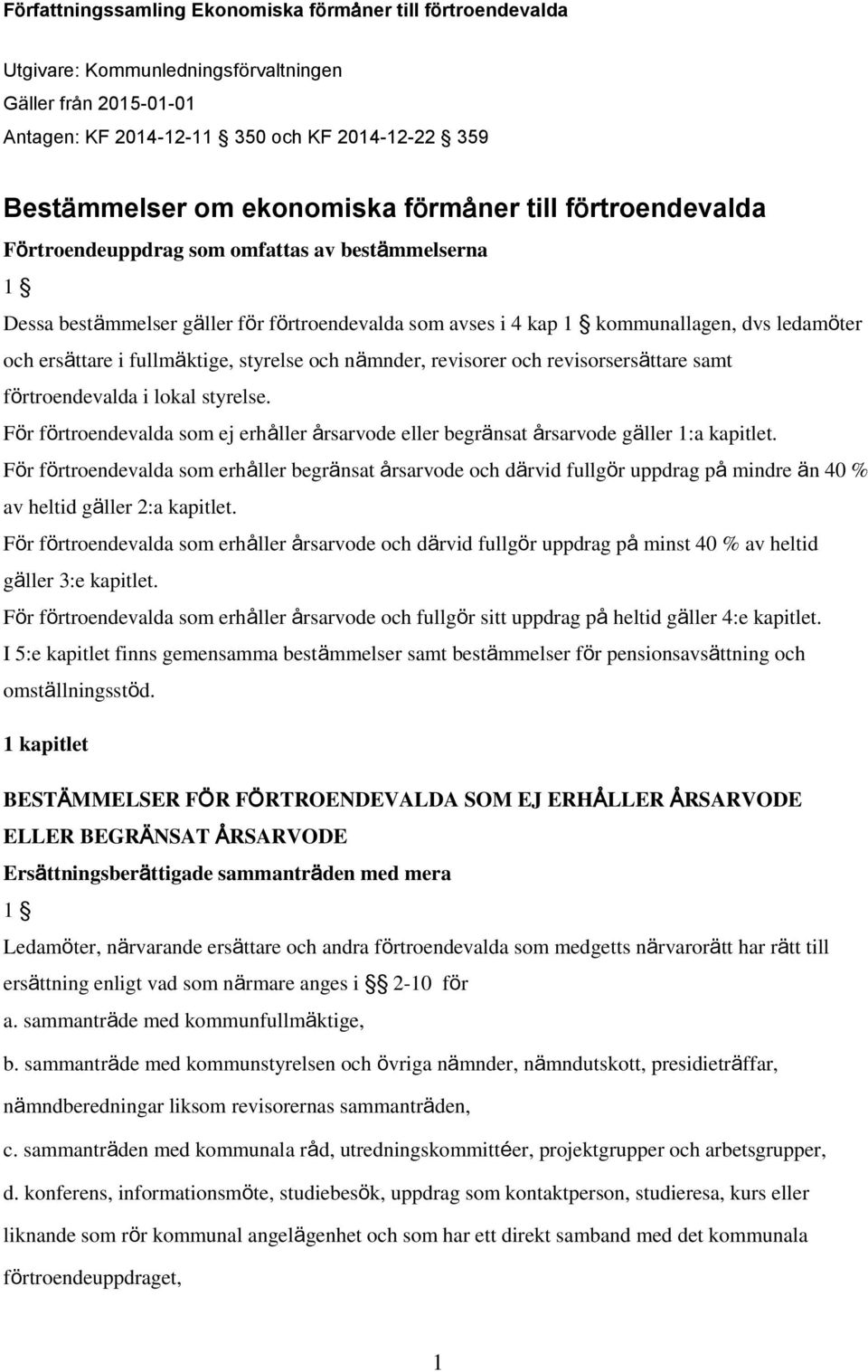 Författningssamling Ekonomiska förmåner till förtroendevalda

Utgivare: Kommunledningsförvaltningen
Gäller från 2015-01-01
Antagen: KF 2014-12-11 § 350 och KF 2014-12-22 § 359

Bestämmelser om ekonomiska förmåner till förtroendevalda

Förtroendeuppdrag som omfattas av bestämmelserna

1 §

Dessa bestämmelser gäller för förtroendevalda som avses i 4 kap 1 § kommunallagen, dvs ledamöter och ersättare i fullmäktige, styrelse och nämnder, revisorer och revisorsersättare samt förtroendevalda i lokal styrelse.

För förtroendevalda som ej erhåller årsarvode eller begränsat årsarvode gäller 1:a kapitlet.

För förtroendevalda som erhåller begränsat årsarvode och därvid fullgör uppdrag på mindre än 40 % av heltid gäller 2:a kapitlet.

För förtroendevalda som erhåller årsarvode och därvid fullgör uppdrag på minst 40 % av heltid gäller 3:e kapitlet.

För förtroendevalda som erhåller årsarvode och fullgör sitt uppdrag på heltid gäller 4:e kapitlet.

I 5:e kapitlet finns gemensamma bestämmelser samt bestämmelser för pensionsavsättning och omställningsstöd.

1 kapitlet

BESTÄMMELSER FÖR FÖRTROENDEVALDA SOM EJ ERHÅLLER ÅRSARVODE ELLER BEGRÄNSAT ÅRSARVODE

Ersättningsberättigade sammanträden med mera

1 §

Ledamöter, närvarande ersättare och andra förtroendevalda som medgetts närvarorätt har rätt till ersättning enligt vad som närmare anges i §§ 2-10 för

a. sammanträde med kommunfullmäktige,

b. sammanträde med kommunstyrelsen och övriga nämnder, nämndutskott, presidieträffar, nämndberedningar liksom revisorernas sammanträden,

c. sammanträden med kommunala råd, utredningskommittéer, projektgrupper och arbetsgrupper,

d. konferens, informationsmöte, studiebesök, uppdrag som kontaktperson, studieresa, kurs eller liknande som rör kommunal angelägenhet och som har ett direkt samband med det kommunala förtroendeuppdraget,

1